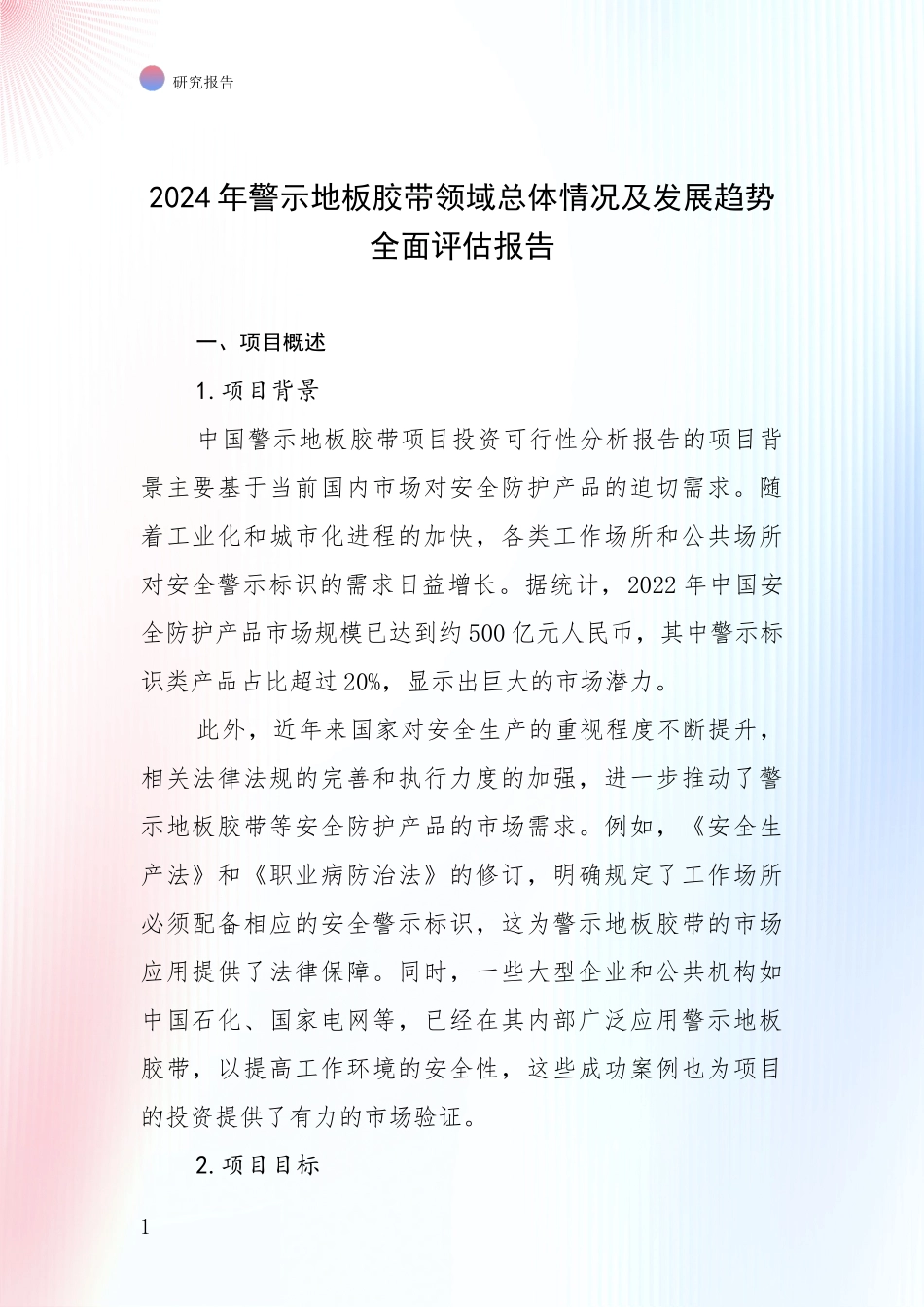 研究报告

2024年警示地板胶带领域总体情况及发展趋势全面评估报告

一、项目概述

1.项目背景

中国警示地板胶带项目投资可行性分析报告的项目背景主要基于当前国内市场对安全防护产品的迫切需求。随着工业化和城市化进程的加快，各类工作场所和公共场所对安全警示标识的需求日益增长。据统计，2022年中国安全防护产品市场规模已达到约500亿元人民币，其中警示标识类产品占比超过20%，显示出巨大的市场潜力。

此外，近年来国家对安全生产的重视程度不断提升，相关法律法规的完善和执行力度的加强，进一步推动了警示地板胶带等安全防护产品的市场需求。例如，《安全生产法》和《职业病防治法》的修订，明确规定了工作场所必须配备相应的安全警示标识，这为警示地板胶带的市场应用提供了法律保障。同时，一些大型企业和公共机构如中国石化、国家电网等，已经在其内部广泛应用警示地板胶带，以提高工作环境的安全性，这些成功案例也为项目的投资提供了有力的市场验证。

2.项目目标

1